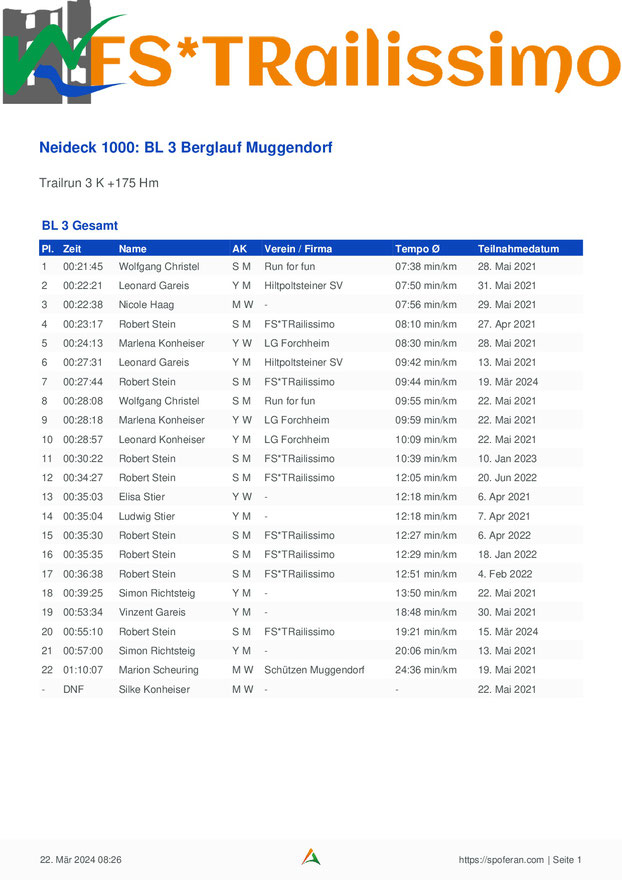 FS*TRailissimo

Neideck 1000: BL 3 Berglauf Muggendorf

Trailrun 3 K +175 Hm

BL 3 Gesamt

| Pl. | Zeit | Name | AK | Verein / Firma | Tempo Ø | Teilnahmedatum |
|---|---|---|---|---|---|---|
| 1 | 00:21:45 | Wolfgang Christel | S M | Run for fun | 07:38 min/km | 28. Mai 2021 |
| 2 | 00:22:21 | Leonard Gareis | Y M | Hiltpoltsteiner SV | 07:50 min/km | 31. Mai 2021 |
| 3 | 00:22:38 | Nicole Haag | M W | - | 07:56 min/km | 29. Mai 2021 |
| 4 | 00:23:17 | Robert Stein | S M | FS*TRailissimo | 08:10 min/km | 27. Apr 2021 |
| 5 | 00:24:13 | Marlena Konheiser | Y W | LG Forchheim | 08:30 min/km | 28. Mai 2021 |
| 6 | 00:27:31 | Leonard Gareis | Y M | Hiltpoltsteiner SV | 09:42 min/km | 13. Mai 2021 |
| 7 | 00:27:44 | Robert Stein | S M | FS*TRailissimo | 09:44 min/km | 19. Mär 2024 |
| 8 | 00:28:08 | Wolfgang Christel | S M | Run for fun | 09:55 min/km | 22. Mai 2021 |
| 9 | 00:28:18 | Marlena Konheiser | Y W | LG Forchheim | 09:59 min/km | 22. Mai 2021 |
| 10 | 00:28:57 | Leonard Konheiser | Y M | LG Forchheim | 10:09 min/km | 22. Mai 2021 |
| 11 | 00:30:22 | Robert Stein | S M | FS*TRailissimo | 10:39 min/km | 10. Jan 2023 |
| 12 | 00:34:27 | Robert Stein | S M | FS*TRailissimo | 12:05 min/km | 20. Jun 2022 |
| 13 | 00:35:03 | Elisa Stier | Y W | - | 12:18 min/km | 6. Apr 2021 |
| 14 | 00:35:04 | Ludwig Stier | Y M | - | 12:18 min/km | 7. Apr 2021 |
| 15 | 00:35:30 | Robert Stein | S M | FS*TRailissimo | 12:27 min/km | 6. Apr 2022 |
| 16 | 00:35:35 | Robert Stein | S M | FS*TRailissimo | 12:29 min/km | 18. Jan 2022 |
| 17 | 00:36:38 | Robert Stein | S M | FS*TRailissimo | 12:51 min/km | 4. Feb 2022 |
| 18 | 00:39:25 | Simon Richtsteig | Y M | - | 13:50 min/km | 22. Mai 2021 |
| 19 | 00:53:34 | Vinzent Gareis | Y M | - | 18:48 min/km | 30. Mai 2021 |
| 20 | 00:55:10 | Robert Stein | S M | FS*TRailissimo | 19:21 min/km | 15. Mär 2024 |
| 21 | 00:57:00 | Simon Richtsteig | Y M | - | 20:06 min/km | 13. Mai 2021 |
| 22 | 01:10:07 | Marion Scheuring | M W | Schützen Muggendorf | 24:36 min/km | 19. Mai 2021 |
| - | DNF | Silke Konheiser | M W | - | - | 22. Mai 2021 |

22. Mär 2024 08:26

https://spoferan.com | Seite 1